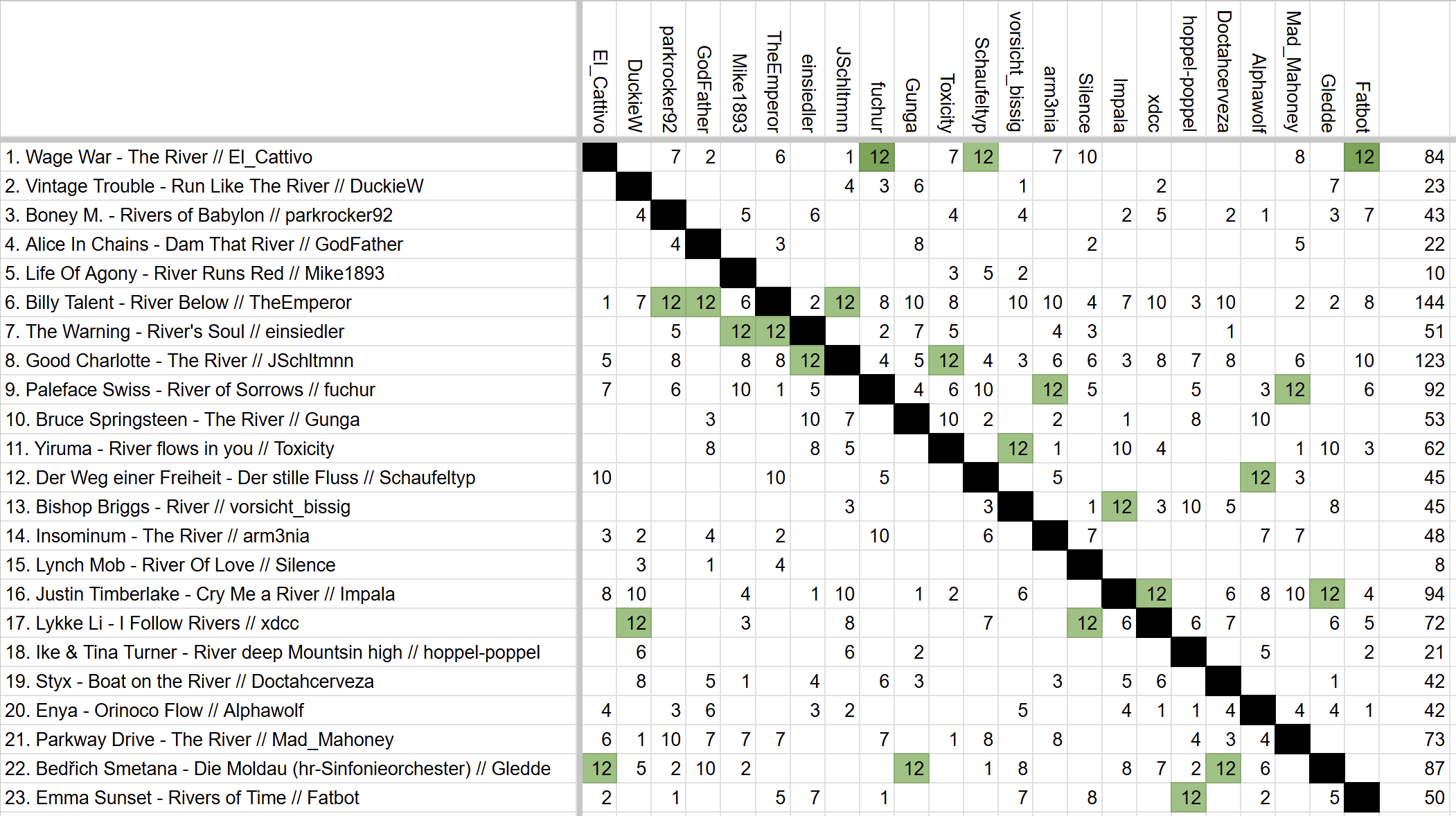 | | El_Cattivo | DuckieW | parkrocker92 | GodFather | Mike1893 | TheEmperor | einsiedler | JSchltmnn | fuchur | Gunga | Toxicity | Schaufeltyp | vorsicht_bissig | arm3nia | Silence | Impala | xdcc | hoppel-poppel | Doctahcerveza | Alphawolf | Mad_Mahoney | Gledde | Fatbot | |
|---|---|---|---|---|---|---|---|---|---|---|---|---|---|---|---|---|---|---|---|---|---|---|---|---|
| 1. Wage War - The River // El_Cattivo | | | 7 | 2 | | 6 | | 1 | 12 | | 7 | 12 | | 7 | 10 | | | | | | 8 | | 12 | 84 |
| 2. Vintage Trouble - Run Like The River // DuckieW | | | | | | | | 4 | 3 | 6 | | | 1 | | | | 2 | | | | | 7 | | 23 |
| 3. Boney M. - Rivers of Babylon // parkrocker92 | | 4 | | | 5 | | 6 | | | | 4 | | 4 | | | 2 | 5 | | 2 | 1 | | 3 | 7 | 43 |
| 4. Alice In Chains - Dam That River // GodFather | | | 4 | | | 3 | | | | 8 | | | | | 2 | | | | | | 5 | | | 22 |
| 5. Life Of Agony - River Runs Red // Mike1893 | | | | | | | | | | | 3 | 5 | 2 | | | | | | | | | | | 10 |
| 6. Billy Talent - River Below // TheEmperor | 1 | 7 | 12 | 12 | 6 | | 2 | 12 | 8 | 10 | 8 | | 10 | 10 | 4 | 7 | 10 | 3 | 10 | | 2 | 2 | 8 | 144 |
| 7. The Warning - River's Soul // einsiedler | | | 5 | | 12 | 12 | | | 2 | 7 | 5 | | | 4 | 3 | | | | 1 | | | | | 51 |
| 8. Good Charlotte - The River // JSchltmnn | 5 | | 8 | | 8 | 8 | 12 | | 4 | 5 | 12 | 4 | 3 | 6 | 6 | 3 | 8 | 7 | 8 | | 6 | | 10 | 123 |
| 9. Paleface Swiss - River of Sorrows // fuchur | 7 | | 6 | | 10 | 1 | 5 | | | 4 | 6 | 10 | | 12 | 5 | | | 5 | | 3 | 12 | | 6 | 92 |
| 10. Bruce Springsteen - The River // Gunga | | | | 3 | | | 10 | 7 | | | 10 | 2 | | 2 | | 1 | | 8 | | 10 | | | | 53 |
| 11. Yiruma - River flows in you // Toxicity | | | | 8 | | | 8 | 5 | | | | | 12 | 1 | | 10 | 4 | | | | 1 | 10 | 3 | 62 |
| 12. Der Weg einer Freiheit - Der stille Fluss // Schaufeltyp | 10 | | | | | 10 | | | 5 | | | | | 5 | | | | | | 12 | 3 | | | 45 |
| 13. Bishop Briggs - River // vorsicht_bissig | | | | | | | | 3 | | | | 3 | | | 1 | 12 | 3 | 10 | 5 | | | 8 | | 45 |
| 14. Insominum - The River // arm3nia | 3 | 2 | | 4 | | 2 | | | 10 | | | 6 | | | 7 | | | | | 7 | 7 | | | 48 |
| 15. Lynch Mob - River Of Love // Silence | | 3 | | 1 | | 4 | | | | | | | | | | | | | | | | | | 8 |
| 16. Justin Timberlake - Cry Me a River // Impala | 8 | 10 | | | 4 | | 1 | 10 | | 1 | 2 | | 6 | | | | 12 | | 6 | 8 | 10 | 12 | 4 | 94 |
| 17. Lykke Li - I Follow Rivers // xdcc | | 12 | | | 3 | | | 8 | | | | 7 | | | 12 | 6 | | 6 | 7 | | | 6 | 5 | 72 |
| 18. Ike & Tina Turner - River deep Mountsin high // hoppel-poppel | | 6 | | | | | | 6 | | 2 | | | | | | | | | | 5 | | | 2 | 21 |
| 19. Styx - Boat on the River // Doctahcerveza | | 8 | | 5 | 1 | | 4 | | 6 | 3 | | | | 3 | | 5 | 6 | | | | | 1 | | 42 |
| 20. Enya - Orinoco Flow // Alphawolf | 4 | | 3 | 6 | | | 3 | 2 | | | | | 5 | | | 4 | 1 | 1 | 4 | | 4 | 4 | 1 | 42 |
| 21. Parkway Drive - The River // Mad_Mahoney | 6 | 1 | 10 | 7 | 7 | 7 | | | 7 | | 1 | 8 | | 8 | | | | 4 | 3 | 4 | | | | 73 |
| 22. Bedřich Smetana - Die Moldau (hr-Sinfonieorchester) // Gledde | 12 | 5 | 2 | 10 | 2 | | | | | 12 | | 1 | 8 | | | 8 | 7 | 2 | 12 | 6 | | | | 87 |
| 23. Emma Sunset - Rivers of Time // Fatbot | 2 | | 1 | | | 5 | 7 | | 1 | | | | 7 | | 8 | | | 12 | | 2 | | 5 | | 50 |